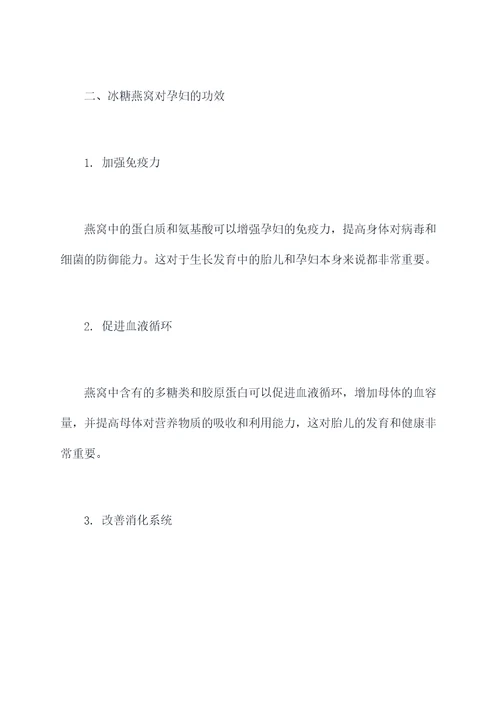 二、冰糖燕窝对孕妇的功效

1. 加强免疫力

燕窝中的蛋白质和氨基酸可以增强孕妇的免疫力，提高身体对病毒和细菌的防御能力。这对于生长发育中的胎儿和孕妇本身来说都非常重要。

2. 促进血液循环

燕窝中含有的多糖类和胶原蛋白可以促进血液循环，增加母体的血容量，并提高母体对营养物质的吸收和利用能力，这对胎儿的发育和健康非常重要。

3. 改善消化系统